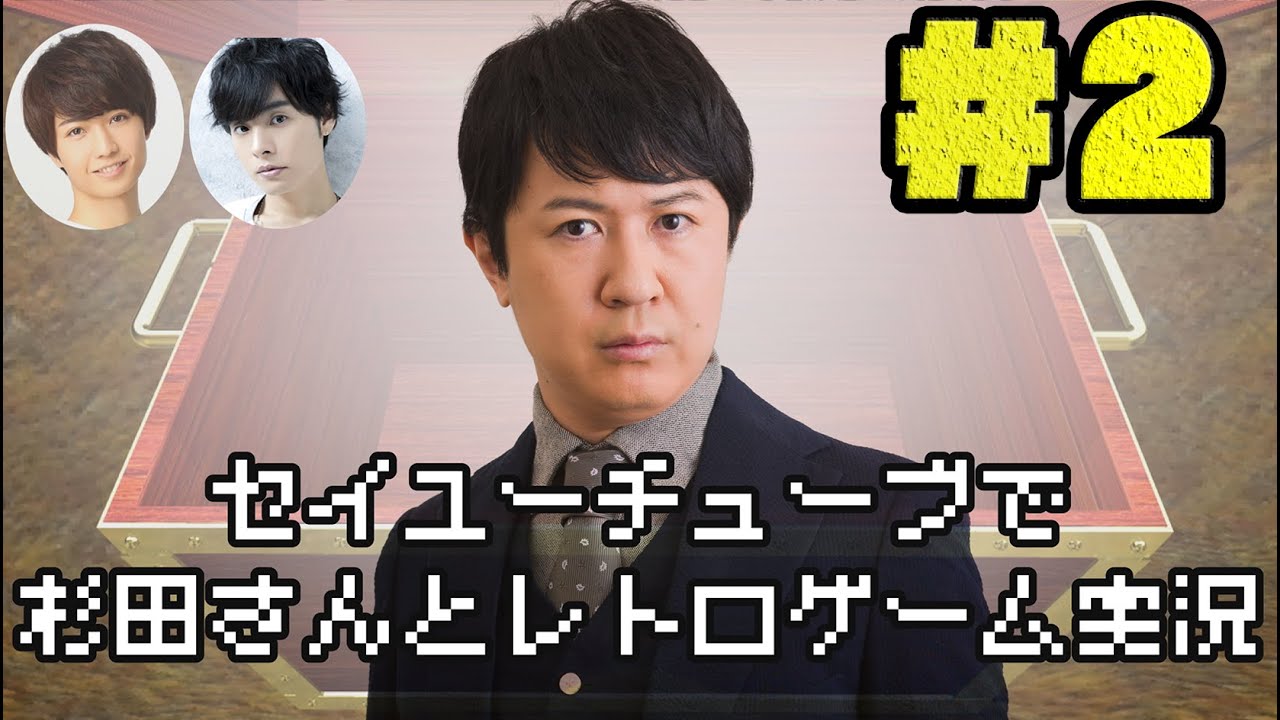 #2

セイユーチューブで
杉田さんとレトロゲーム実況